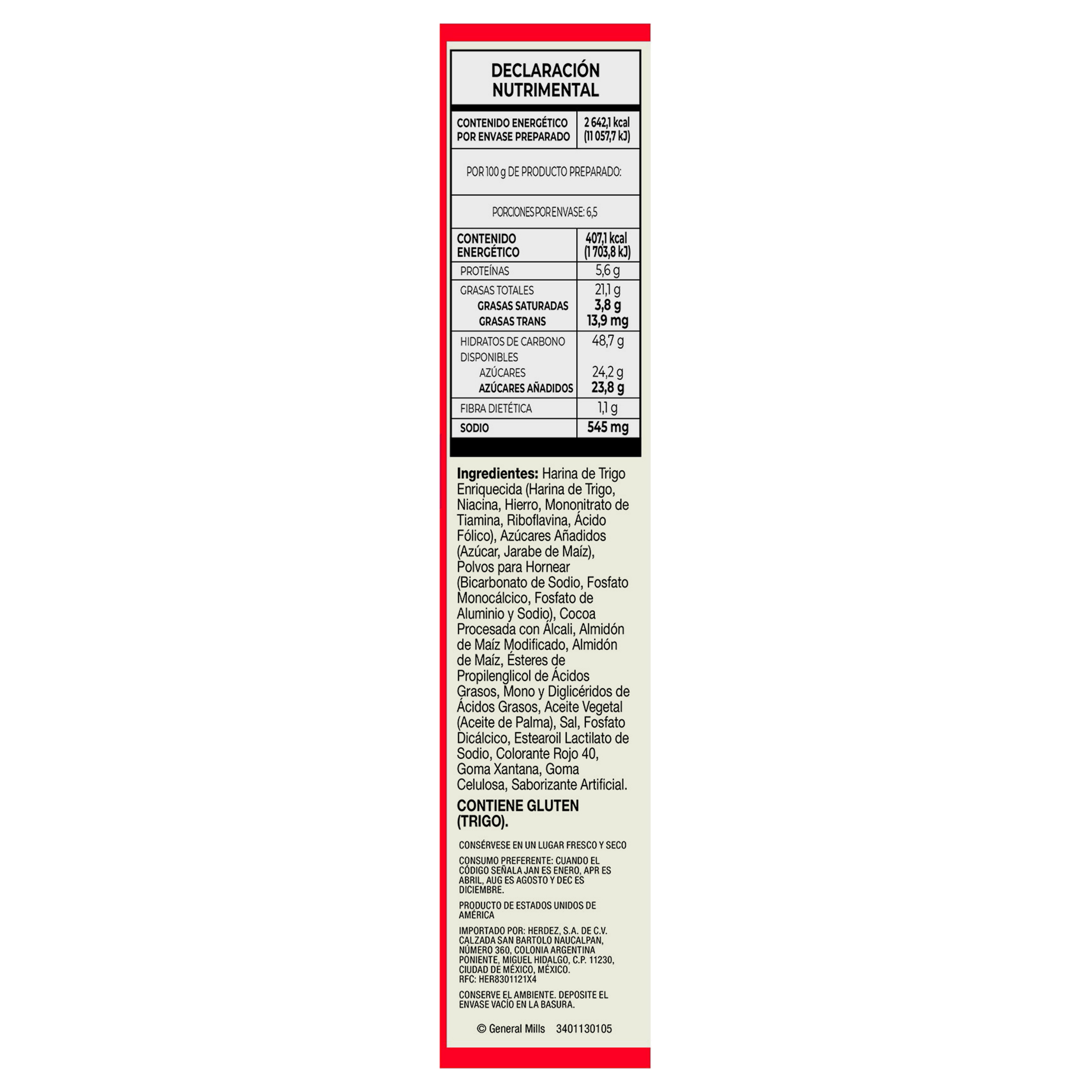 DECLARACIÓN NUTRIMENTAL

| CONTENIDO ENERGÉTICO POR ENVASE PREPARADO | 2 642,1 kcal (11 057,7 kJ) |
|---|---|
| POR 100 g DE PRODUCTO PREPARADO: | |
| PORCIONES POR ENVASE: 6,5 | |
| CONTENIDO ENERGÉTICO | 407,1 kcal (1 703,8 kJ) |
| PROTEÍNAS | 5,6 g |
| GRASAS TOTALES | 21,1 g |
| GRASAS SATURADAS | 3,8 g |
| GRASAS TRANS | 13,9 mg |
| HIDRATOS DE CARBONO DISPONIBLES | 48,7 g |
| AZÚCARES | 24,2 g |
| AZÚCARES AÑADIDOS | 23,8 g |
| FIBRA DIETÉTICA | 1,1 g |
| SODIO | 545 mg |

Ingredientes: Harina de Trigo Enriquecida (Harina de Trigo, Niacina, Hierro, Mononitrato de Tiamina, Riboflavina, Ácido Fólico), Azúcares Añadidos (Azúcar, Jarabe de Maíz), Polvos para Hornear (Bicarbonato de Sodio, Fosfato Monocálcico, Fosfato de Aluminio y Sodio), Cocoa Procesada con Álcali, Almidón de Maíz Modificado, Almidón de Maíz, Ésteres de Propilenglicol de Ácidos Grasos, Mono y Diglicéridos de Ácidos Grasos, Aceite Vegetal (Aceite de Palma), Sal, Fosfato Dicálcico, Estearoil Lactilato de Sodio, Colorante Rojo 40, Goma Xantana, Goma Celulosa, Saborizante Artificial.

CONTIENE GLUTEN (TRIGO).

CONSÉRVESE EN UN LUGAR FRESCO Y SECO

CONSUMO PREFERENTE: CUANDO EL CÓDIGO SEÑALA JAN ES ENERO, APR ES ABRIL, AUG ES AGOSTO Y DEC ES DICIEMBRE.

PRODUCTO DE ESTADOS UNIDOS DE AMÉRICA

IMPORTADO POR: HERDEZ, S.A. DE C.V. CALZADA SAN BARTOLO NAUCALPAN, NÚMERO 360, COLONIA ARGENTINA PONIENTE, MIGUEL HIDALGO, C.P. 11230, CIUDAD DE MÉXICO, MÉXICO. RFC: HER8301121X4

CONSERVE EL AMBIENTE. DEPOSITE EL ENVASE VACÍO EN LA BASURA.

© General Mills 3401130105